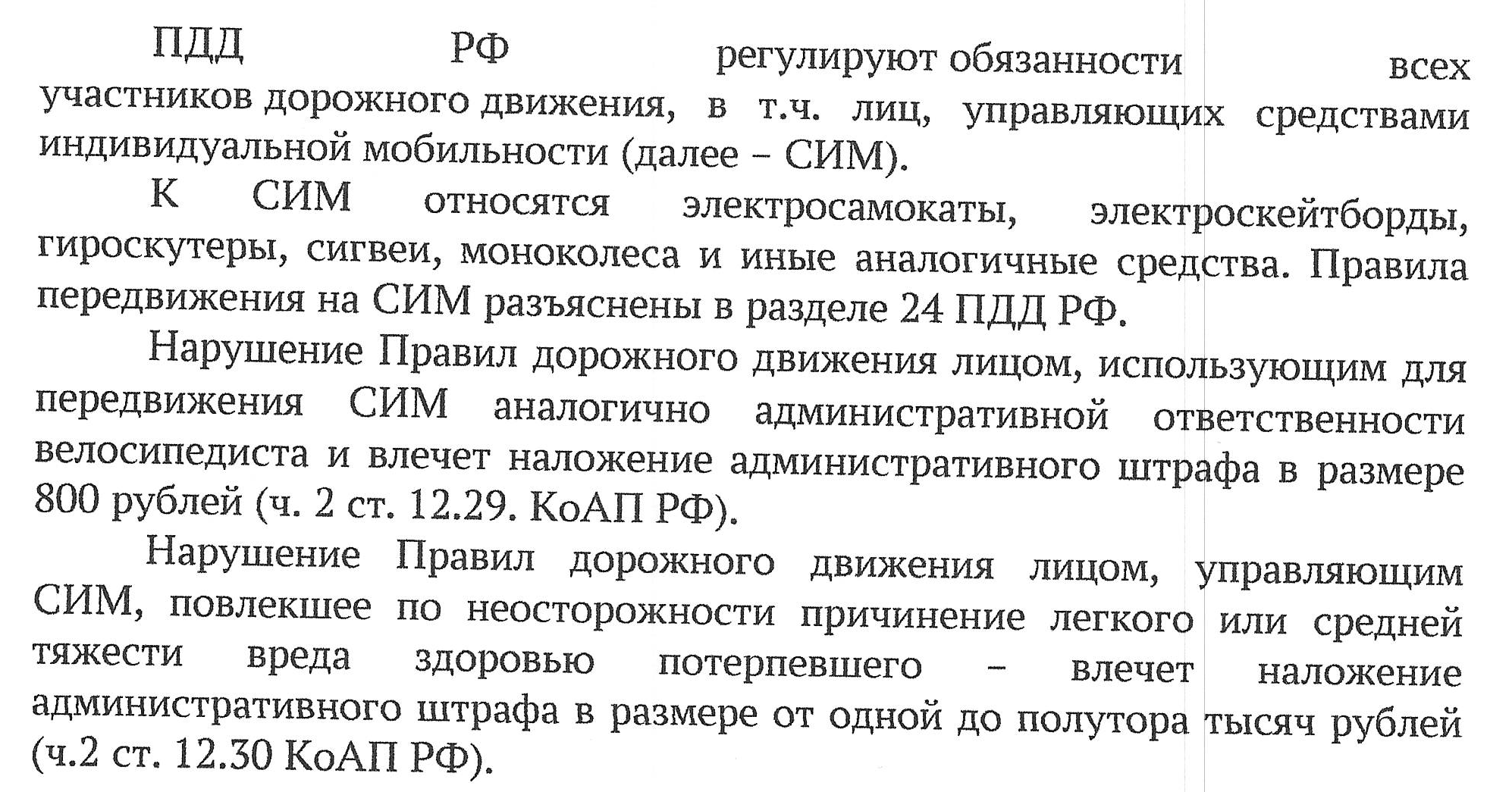 ПДД РФ регулируют обязанности всех участников дорожного движения, в т.ч. лиц, управляющих средствами индивидуальной мобильности (далее – СИМ).

К СИМ относятся электросамокаты, электроскейтборды, гироскутеры, сигвеи, моноколеса и иные аналогичные средства. Правила передвижения на СИМ разъяснены в разделе 24 ПДД РФ.

Нарушение Правил дорожного движения лицом, использующим для передвижения СИМ аналогично административной ответственности велосипедиста и влечет наложение административного штрафа в размере 800 рублей (ч. 2 ст. 12.29. КоАП РФ).

Нарушение Правил дорожного движения лицом, управляющим СИМ, повлекшее по неосторожности причинение легкого или средней тяжести вреда здоровью потерпевшего – влечет наложение административного штрафа в размере от одной до полутора тысяч рублей (ч.2 ст. 12.30 КоАП РФ).